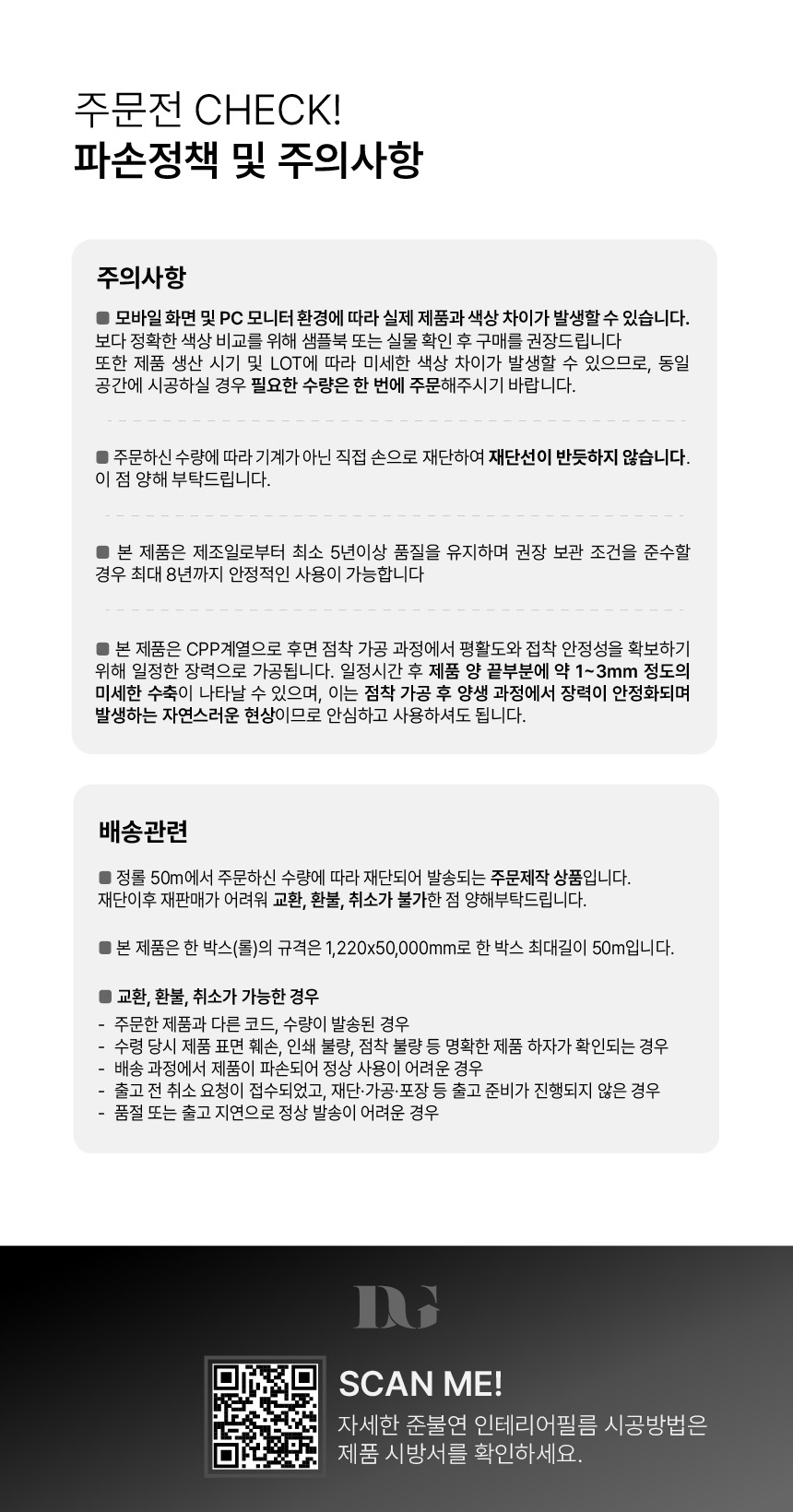 주문전 CHECK!
파손정책 및 주의사항

주의사항

■ 모바일 화면 및 PC 모니터 환경에 따라 실제 제품과 색상 차이가 발생할 수 있습니다. 보다 정확한 색상 비교를 위해 샘플북 또는 실물 확인 후 구매를 권장드립니다 또한 제품 생산 시기 및 LOT에 따라 미세한 색상 차이가 발생할 수 있으므로, 동일 공간에 시공하실 경우 필요한 수량은 한 번에 주문해주시기 바랍니다.

■ 주문하신 수량에 따라 기계가 아닌 직접 손으로 재단하여 재단선이 반듯하지 않습니다. 이 점 양해 부탁드립니다.

■ 본 제품은 제조일로부터 최소 5년이상 품질을 유지하며 권장 보관 조건을 준수할 경우 최대 8년까지 안정적인 사용이 가능합니다

■ 본 제품은 CPP계열으로 후면 점착 가공 과정에서 평활도와 접착 안정성을 확보하기 위해 일정한 장력으로 가공됩니다. 일정시간 후 제품 양 끝부분에 약 1~3mm 정도의 미세한 수축이 나타날 수 있으며, 이는 점착 가공 후 양생 과정에서 장력이 안정화되며 발생하는 자연스러운 현상이므로 안심하고 사용하셔도 됩니다.

배송관련

■ 정롤 50m에서 주문하신 수량에 따라 재단되어 발송되는 주문제작 상품입니다. 재단이후 재판매가 어려워 교환, 환불, 취소가 불가한 점 양해부탁드립니다.

■ 본 제품은 한 박스(롤)의 규격은 1,220x50,000mm로 한 박스 최대길이 50m입니다.

■ 교환, 환불, 취소가 가능한 경우
- 주문한 제품과 다른 코드, 수량이 발송된 경우
- 수령 당시 제품 표면 훼손, 인쇄 불량, 점착 불량 등 명확한 제품 하자가 확인되는 경우
- 배송 과정에서 제품이 파손되어 정상 사용이 어려운 경우
- 출고 전 취소 요청이 접수되었고, 재단·가공·포장 등 출고 준비가 진행되지 않은 경우
- 품절 또는 출고 지연으로 정상 발송이 어려운 경우

DG

SCAN ME!
자세한 준불연 인테리어필름 시공방법은 제품 시방서를 확인하세요.